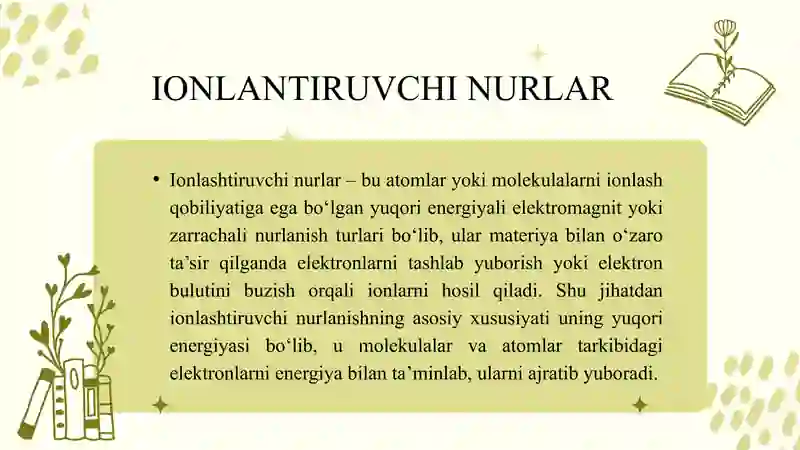 IONLANTIRUVCHI NURLAR

• Ionlashtiruvchi nurlar – bu atomlar yoki molekulalarni ionlash qobiliyatiga ega bo‘lgan yuqori energiyali elektromagnit yoki zarrachali nurlanish turlari bo‘lib, ular materiya bilan o‘zaro ta’sir qilganda elektronlarni tashlab yuborish yoki elektron bulutini buzish orqali ionlarni hosil qiladi. Shu jihatdan ionlashtiruvchi nurlanishning asosiy xususiyati uning yuqori energiyasi bo‘lib, u molekulalar va atomlar tarkibidagi elektronlarni energiya bilan ta’minlab, ularni ajratib yuboradi.